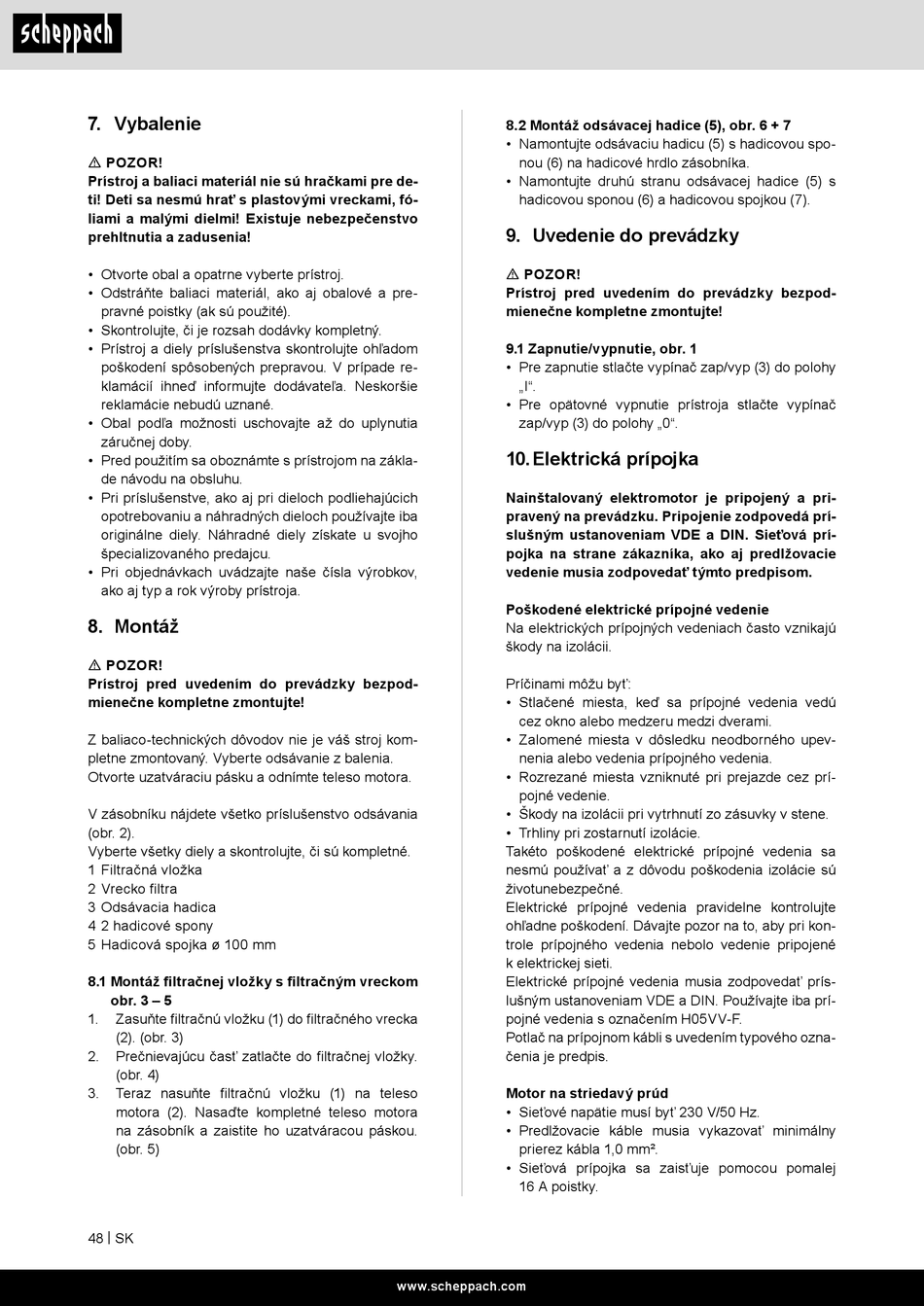 scheppach

7. Vybalenie

⚠ POZOR!
Prístroj a baliaci materiál nie sú hračkami pre deti! Deti sa nesmú hrať s plastovými vreckami, fóliami a malými dielmi! Existuje nebezpečenstvo prehltnutia a zadusenia!

• Otvorte obal a opatrne vyberte prístroj.
• Odstráňte baliaci materiál, ako aj obalové a prepravné poistky (ak sú použité).
• Skontrolujte, či je rozsah dodávky kompletný.
• Prístroj a diely príslušenstva skontrolujte ohľadom poškodení spôsobených prepravou. V prípade reklamácií ihneď informujte dodávateľa. Neskoršie reklamácie nebudú uznané.
• Obal podľa možnosti uschovajte až do uplynutia záručnej doby.
• Pred použitím sa oboznámte s prístrojom na základe návodu na obsluhu.
• Pri príslušenstve, ako aj pri dieloch podliehajúcich opotrebovaniu a náhradných dieloch používajte iba originálne diely. Náhradné diely získate u svojho špecializovaného predajcu.
• Pri objednávkach uvádzajte naše čísla výrobkov, ako aj typ a rok výroby prístroja.

8. Montáž

⚠ POZOR!
Prístroj pred uvedením do prevádzky bezpodmienečne kompletne zmontujte!

Z baliaco-technických dôvodov nie je váš stroj kompletne zmontovaný. Vyberte odsávanie z balenia. Otvorte uzatváraciu pásku a odnímte teleso motora.

V zásobníku nájdete všetko príslušenstvo odsávania (obr. 2).
Vyberte všetky diely a skontrolujte, či sú kompletné.
1 Filtračná vložka
2 Vrecko filtra
3 Odsávacia hadica
4 2 hadicové spony
5 Hadicová spojka ø 100 mm

8.1 Montáž filtračnej vložky s filtračným vreckom obr. 3 – 5
1. Zasuňte filtračnú vložku (1) do filtračného vrecka (2). (obr. 3)
2. Prečnievajúcu časť zatlačte do filtračnej vložky. (obr. 4)
3. Teraz nasuňte filtračnú vložku (1) na teleso motora (2). Nasaďte kompletné teleso motora na zásobník a zaistite ho uzatváracou páskou. (obr. 5)

8.2 Montáž odsávacej hadice (5), obr. 6 + 7
• Namontujte odsávaciu hadicu (5) s hadicovou sponou (6) na hadicové hrdlo zásobníka.
• Namontujte druhú stranu odsávacej hadice (5) s hadicovou sponou (6) a hadicovou spojkou (7).

9. Uvedenie do prevádzky

⚠ POZOR!
Prístroj pred uvedením do prevádzky bezpodmienečne kompletne zmontujte!

9.1 Zapnutie/vypnutie, obr. 1
• Pre zapnutie stlačte vypínač zap/vyp (3) do polohy „I“.
• Pre opätovné vypnutie prístroja stlačte vypínač zap/vyp (3) do polohy „0“.

10. Elektrická prípojka

Nainštalovaný elektromotor je pripojený a pripravený na prevádzku. Pripojenie zodpovedá príslušným ustanoveniam VDE a DIN. Sieťová prípojka na strane zákazníka, ako aj predlžovacie vedenie musia zodpovedať týmto predpisom.

Poškodené elektrické prípojné vedenie
Na elektrických prípojných vedeniach často vznikajú škody na izolácii.

Príčinami môžu byť:
• Stlačené miesta, keď sa prípojné vedenia vedú cez okno alebo medzeru medzi dverami.
• Zalomené miesta v dôsledku neodborného upevnenia alebo vedenia prípojného vedenia.
• Rozrezané miesta vzniknuté pri prejazde cez prípojné vedenie.
• Škody na izolácii pri vytrhnutí zo zásuvky v stene.
• Trhliny pri zostarnutí izolácie.
Takéto poškodené elektrické prípojné vedenia sa nesmú používať a z dôvodu poškodenia izolácie sú životunebezpečné.
Elektrické prípojné vedenia pravidelne kontrolujte ohľadne poškodení. Dávajte pozor na to, aby pri kontrole prípojného vedenia nebolo vedenie pripojené k elektrickej sieti.
Elektrické prípojné vedenia musia zodpovedať príslušným ustanoveniam VDE a DIN. Používajte iba prípojné vedenia s označením H05VV-F.
Potlač na prípojnom kábli s uvedením typového označenia je predpis.

Motor na striedavý prúd
• Sieťové napätie musí byť 230 V/50 Hz.
• Predlžovacie káble musia vykazovať minimálny prierez kábla 1,0 mm².
• Sieťová prípojka sa zaisťuje pomocou pomalej 16 A poistky.

48 | SK

www.scheppach.com